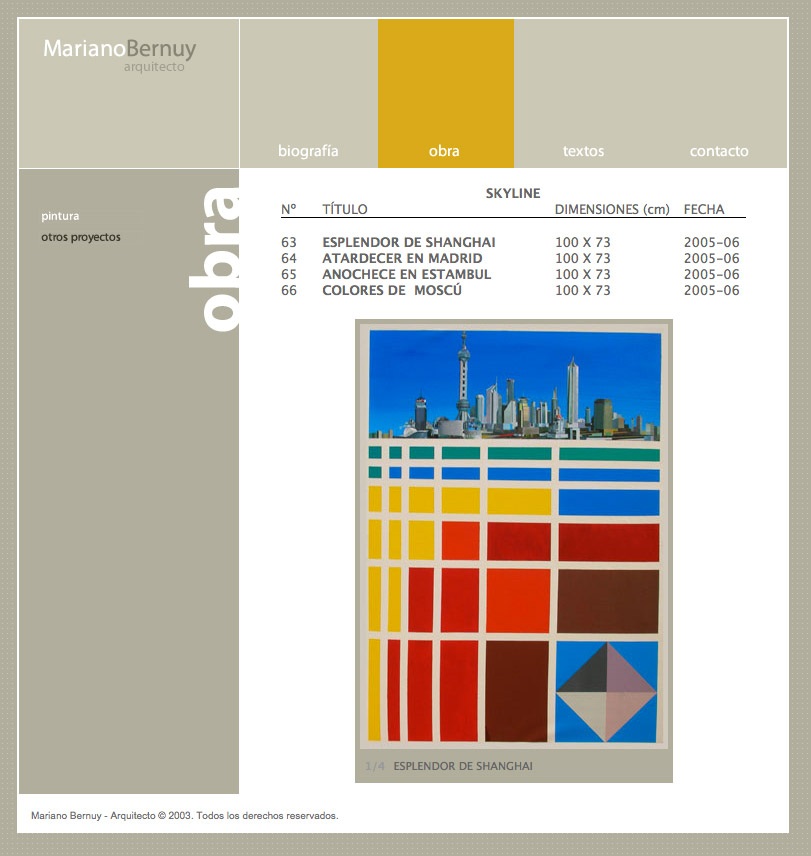 MarianoBernuy
arquitecto

biografía
obra
textos
contacto

pintura
otros proyectos

obra

SKYLINE

| Nº | TÍTULO | DIMENSIONES (cm) | FECHA |
|---|---|---|---|
| 63 | ESPLENDOR DE SHANGHAI | 100 X 73 | 2005-06 |
| 64 | ATARDECER EN MADRID | 100 X 73 | 2005-06 |
| 65 | ANOCHECE EN ESTAMBUL | 100 X 73 | 2005-06 |
| 66 | COLORES DE MOSCÚ | 100 X 73 | 2005-06 |

1/4 ESPLENDOR DE SHANGHAI

Mariano Bernuy - Arquitecto © 2003. Todos los derechos reservados.